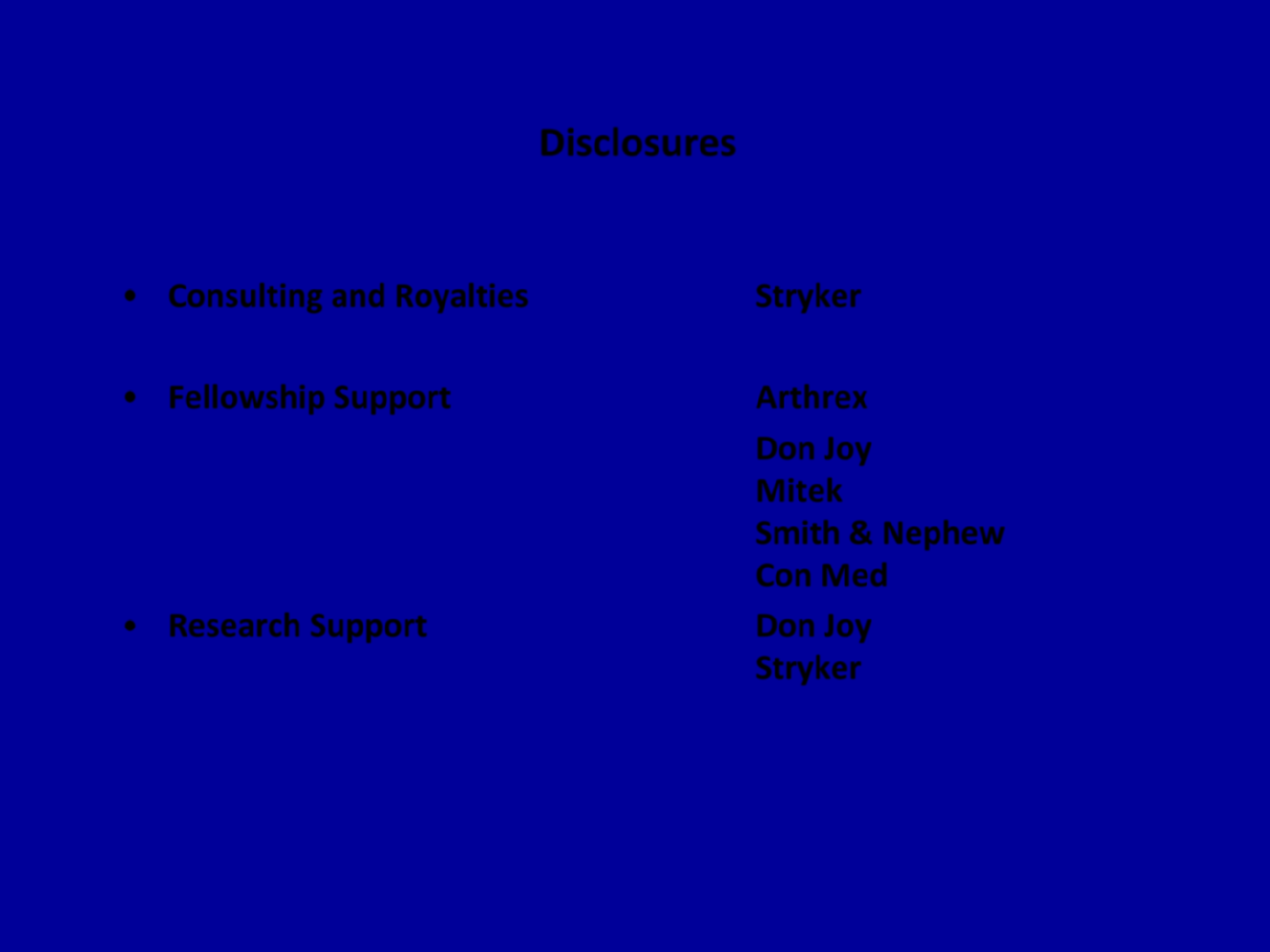 Disclosures

• Consulting and Royalties Stryker

• Fellowship Support Arthrex
Don Joy
Mitek
Smith & Nephew
Con Med

• Research Support Don Joy
Stryker